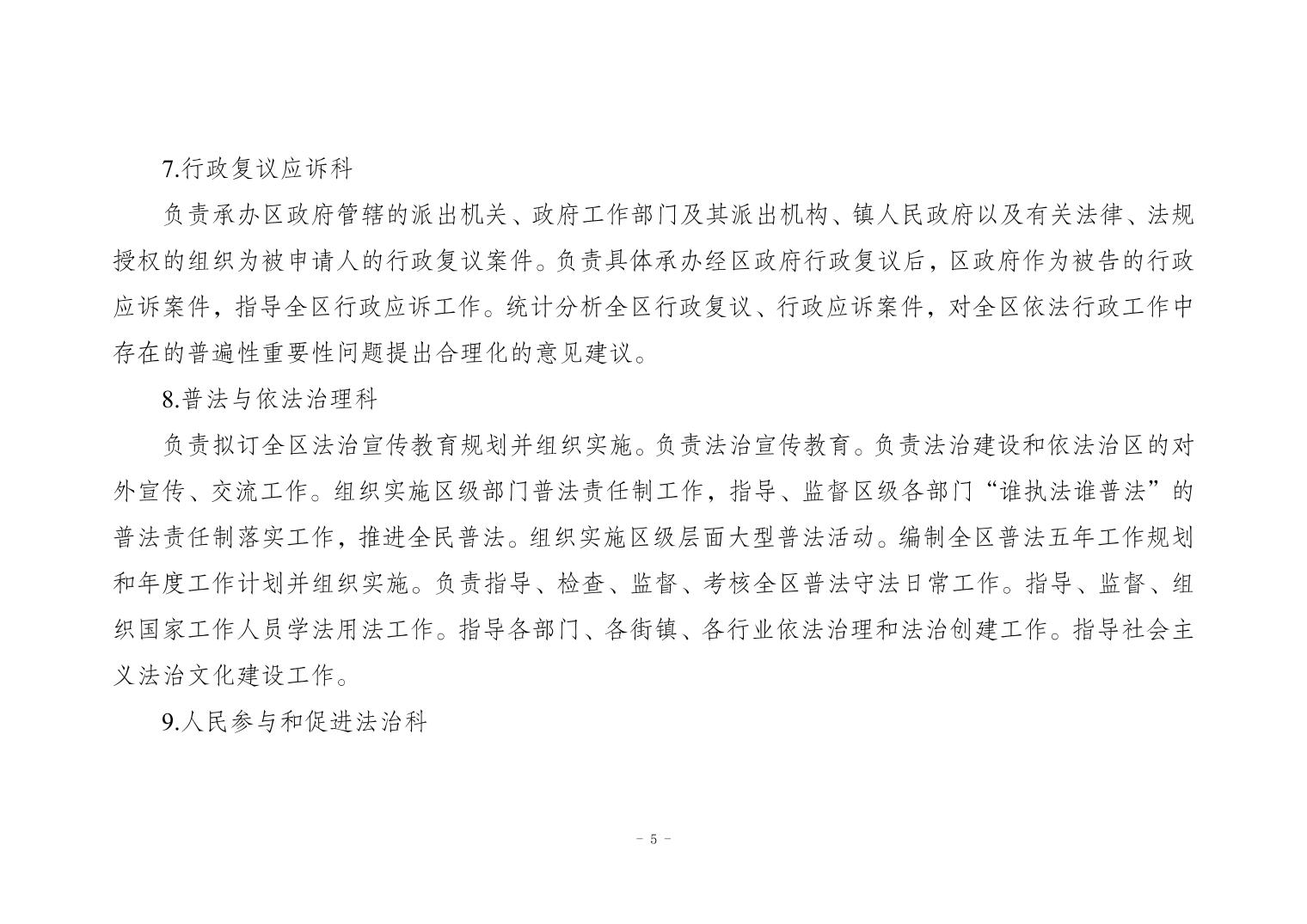 7.行政复议应诉科

负责承办区政府管辖的派出机关、政府工作部门及其派出机构、镇人民政府以及有关法律、法规授权的组织为被申请人的行政复议案件。负责具体承办经区政府行政复议后，区政府作为被告的行政应诉案件，指导全区行政应诉工作。统计分析全区行政复议、行政应诉案件，对全区依法行政工作中存在的普遍性重要性问题提出合理化的意见建议。

8.普法与依法治理科

负责拟订全区法治宣传教育规划并组织实施。负责法治宣传教育。负责法治建设和依法治区的对外宣传、交流工作。组织实施区级部门普法责任制工作，指导、监督区级各部门“谁执法谁普法”的普法责任制落实工作，推进全民普法。组织实施区级层面大型普法活动。编制全区普法五年工作规划和年度工作计划并组织实施。负责指导、检查、监督、考核全区普法守法日常工作。指导、监督、组织国家工作人员学法用法工作。指导各部门、各街镇、各行业依法治理和法治创建工作。指导社会主义法治文化建设工作。

9.人民参与和促进法治科

- 5 -